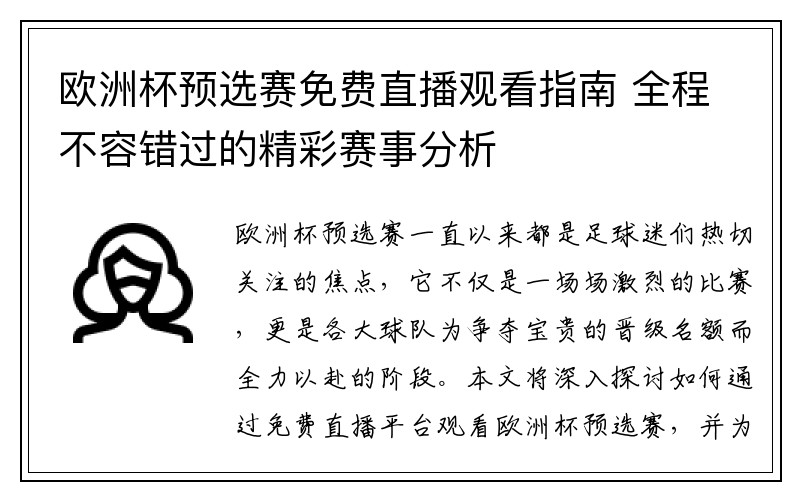 欧洲杯预选赛免费直播观看指南 全程不容错过的精彩赛事分析

欧洲杯预选赛一直以来都是足球迷们热切关注的焦点，它不仅是一场场激烈的比赛，更是各大球队为争夺宝贵的晋级名额而全力以赴的阶段。本文将深入探讨如何通过免费直播平台观看欧洲杯预选赛，并为